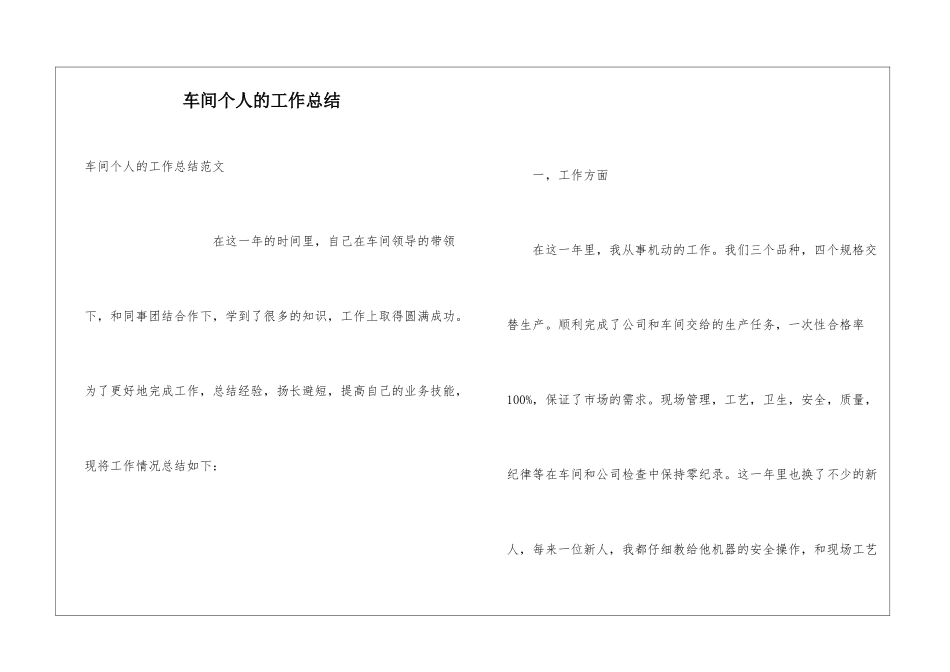 车间个人的工作总结

车间个人的工作总结范文

在这一年的时间里，自己在车间领导的带领下，和同事团结合作下，学到了很多的知识，工作上取得圆满成功。为了更好地完成工作，总结经验，扬长避短，提高自己的业务技能，现将工作情况总结如下：

一，工作方面

在这一年里，我从事机动的工作。我们三个品种，四个规格交替生产。顺利完成了公司和车间交给的生产任务，一次性合格率100%，保证了市场的需求。现场管理，工艺，卫生，安全，质量，纪律等在车间和公司检查中保持零纪录。这一年里也换了不少的新人，每来一位新人，我都仔细教给他机器的安全操作，和现场工艺